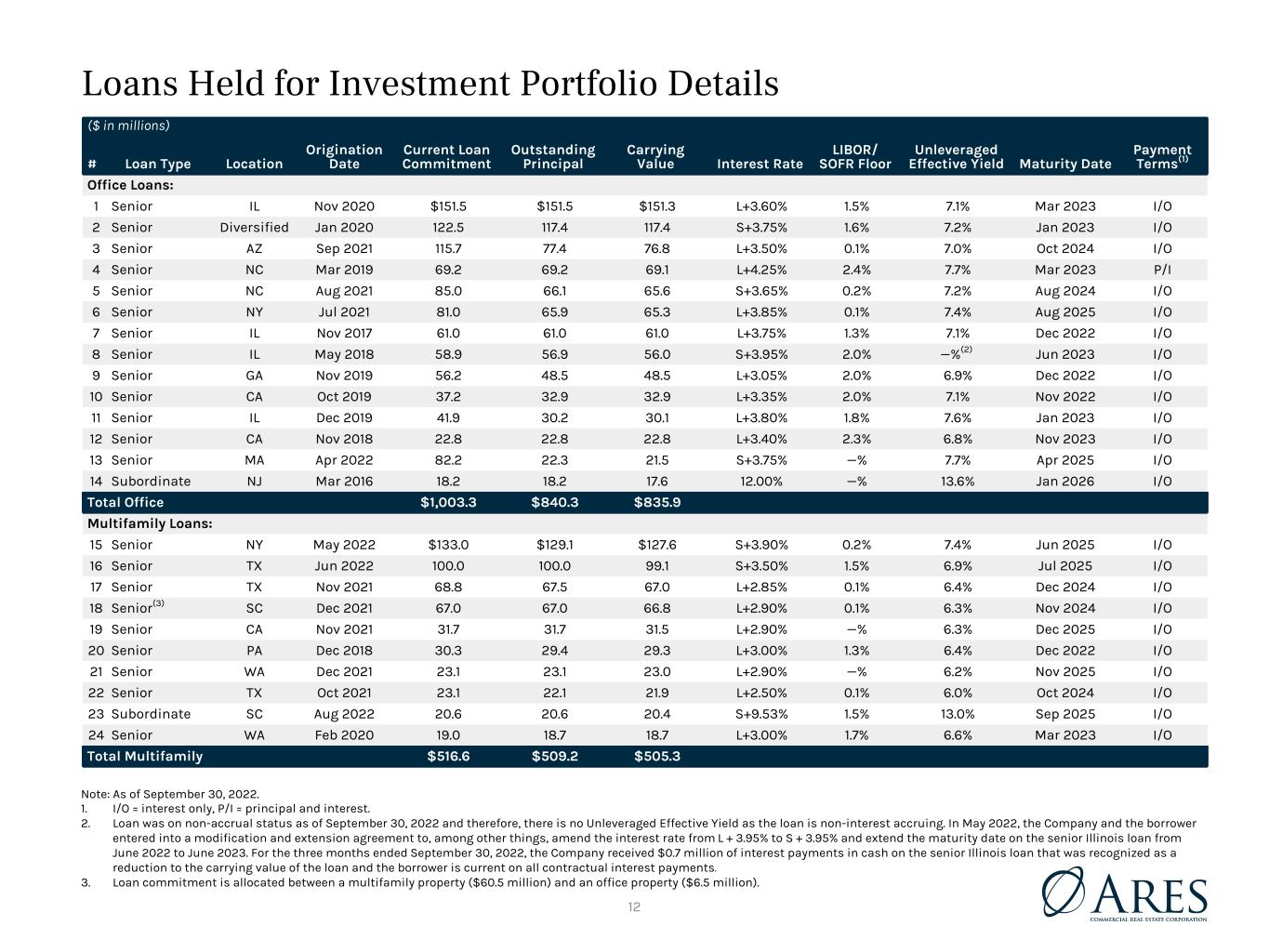 Loans Held for Investment Portfolio Details

($ in millions)

| # | Loan Type | Location | Origination Date | Current Loan Commitment | Outstanding Principal | Carrying Value | Interest Rate | LIBOR/ SOFR Floor | Unleveraged Effective Yield | Maturity Date | Payment Terms$^{(1)}$ |
|---|---|---|---|---|---|---|---|---|---|---|---|
| Office Loans: | | | | | | | | | | | |
| 1 | Senior | IL | Nov 2020 | $151.5 | $151.5 | $151.3 | L+3.60% | 1.5% | 7.1% | Mar 2023 | I/O |
| 2 | Senior | Diversified | Jan 2020 | 122.5 | 117.4 | 117.4 | S+3.75% | 1.6% | 7.2% | Jan 2023 | I/O |
| 3 | Senior | AZ | Sep 2021 | 115.7 | 77.4 | 76.8 | L+3.50% | 0.1% | 7.0% | Oct 2024 | I/O |
| 4 | Senior | NC | Mar 2019 | 69.2 | 69.2 | 69.1 | L+4.25% | 2.4% | 7.7% | Mar 2023 | P/I |
| 5 | Senior | NC | Aug 2021 | 85.0 | 66.1 | 65.6 | S+3.65% | 0.2% | 7.2% | Aug 2024 | I/O |
| 6 | Senior | NY | Jul 2021 | 81.0 | 65.9 | 65.3 | L+3.85% | 0.1% | 7.4% | Aug 2025 | I/O |
| 7 | Senior | IL | Nov 2017 | 61.0 | 61.0 | 61.0 | L+3.75% | 1.3% | 7.1% | Dec 2022 | I/O |
| 8 | Senior | IL | May 2018 | 58.9 | 56.9 | 56.0 | S+3.95% | 2.0% | —%$^{(2)}$ | Jun 2023 | I/O |
| 9 | Senior | GA | Nov 2019 | 56.2 | 48.5 | 48.5 | L+3.05% | 2.0% | 6.9% | Dec 2022 | I/O |
| 10 | Senior | CA | Oct 2019 | 37.2 | 32.9 | 32.9 | L+3.35% | 2.0% | 7.1% | Nov 2022 | I/O |
| 11 | Senior | IL | Dec 2019 | 41.9 | 30.2 | 30.1 | L+3.80% | 1.8% | 7.6% | Jan 2023 | I/O |
| 12 | Senior | CA | Nov 2018 | 22.8 | 22.8 | 22.8 | L+3.40% | 2.3% | 6.8% | Nov 2023 | I/O |
| 13 | Senior | MA | Apr 2022 | 82.2 | 22.3 | 21.5 | S+3.75% | —% | 7.7% | Apr 2025 | I/O |
| 14 | Subordinate | NJ | Mar 2016 | 18.2 | 18.2 | 17.6 | 12.00% | —% | 13.6% | Jan 2026 | I/O |
| Total Office | | | | $1,003.3 | $840.3 | $835.9 | | | | | |
| Multifamily Loans: | | | | | | | | | | | |
| 15 | Senior | NY | May 2022 | $133.0 | $129.1 | $127.6 | S+3.90% | 0.2% | 7.4% | Jun 2025 | I/O |
| 16 | Senior | TX | Jun 2022 | 100.0 | 100.0 | 99.1 | S+3.50% | 1.5% | 6.9% | Jul 2025 | I/O |
| 17 | Senior | TX | Nov 2021 | 68.8 | 67.5 | 67.0 | L+2.85% | 0.1% | 6.4% | Dec 2024 | I/O |
| 18 | Senior$^{(3)}$ | SC | Dec 2021 | 67.0 | 67.0 | 66.8 | L+2.90% | 0.1% | 6.3% | Nov 2024 | I/O |
| 19 | Senior | CA | Nov 2021 | 31.7 | 31.7 | 31.5 | L+2.90% | —% | 6.3% | Dec 2025 | I/O |
| 20 | Senior | PA | Dec 2018 | 30.3 | 29.4 | 29.3 | L+3.00% | 1.3% | 6.4% | Dec 2022 | I/O |
| 21 | Senior | WA | Dec 2021 | 23.1 | 23.1 | 23.0 | L+2.90% | —% | 6.2% | Nov 2025 | I/O |
| 22 | Senior | TX | Oct 2021 | 23.1 | 22.1 | 21.9 | L+2.50% | 0.1% | 6.0% | Oct 2024 | I/O |
| 23 | Subordinate | SC | Aug 2022 | 20.6 | 20.6 | 20.4 | S+9.53% | 1.5% | 13.0% | Sep 2025 | I/O |
| 24 | Senior | WA | Feb 2020 | 19.0 | 18.7 | 18.7 | L+3.00% | 1.7% | 6.6% | Mar 2023 | I/O |
| Total Multifamily | | | | $516.6 | $509.2 | $505.3 | | | | | |

Note: As of September 30, 2022.
1. I/O = interest only, P/I = principal and interest.
2. Loan was on non-accrual status as of September 30, 2022 and therefore, there is no Unleveraged Effective Yield as the loan is non-interest accruing. In May 2022, the Company and the borrower entered into a modification and extension agreement to, among other things, amend the interest rate from L + 3.95% to S + 3.95% and extend the maturity date on the senior Illinois loan from June 2022 to June 2023. For the three months ended September 30, 2022, the Company received $0.7 million of interest payments in cash on the senior Illinois loan that was recognized as a reduction to the carrying value of the loan and the borrower is current on all contractual interest payments.
3. Loan commitment is allocated between a multifamily property ($60.5 million) and an office property ($6.5 million).

12

ARES
COMMERCIAL REAL ESTATE CORPORATION